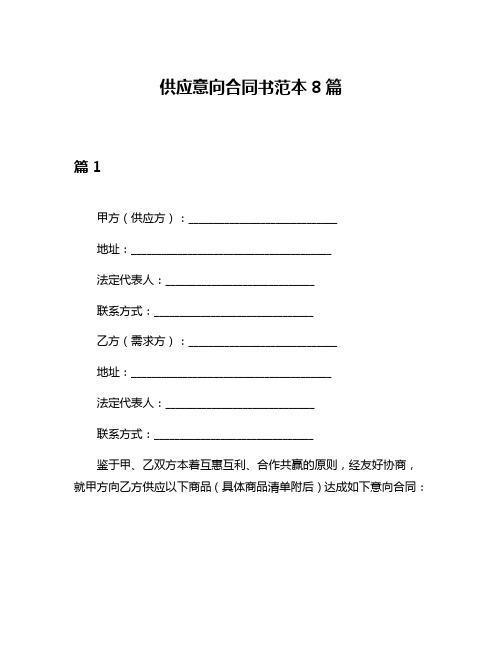 供应意向合同书范本 8 篇

篇 1

甲方（供应方）：__________________________

地址：____________________________________

法定代表人：__________________________

联系方式：____________________________

乙方（需求方）：__________________________

地址：____________________________________

法定代表人：__________________________

联系方式：____________________________

鉴于甲、乙双方本着互惠互利、合作共赢的原则，经友好协商，就甲方向乙方供应以下商品（具体商品清单附后）达成如下意向合同：